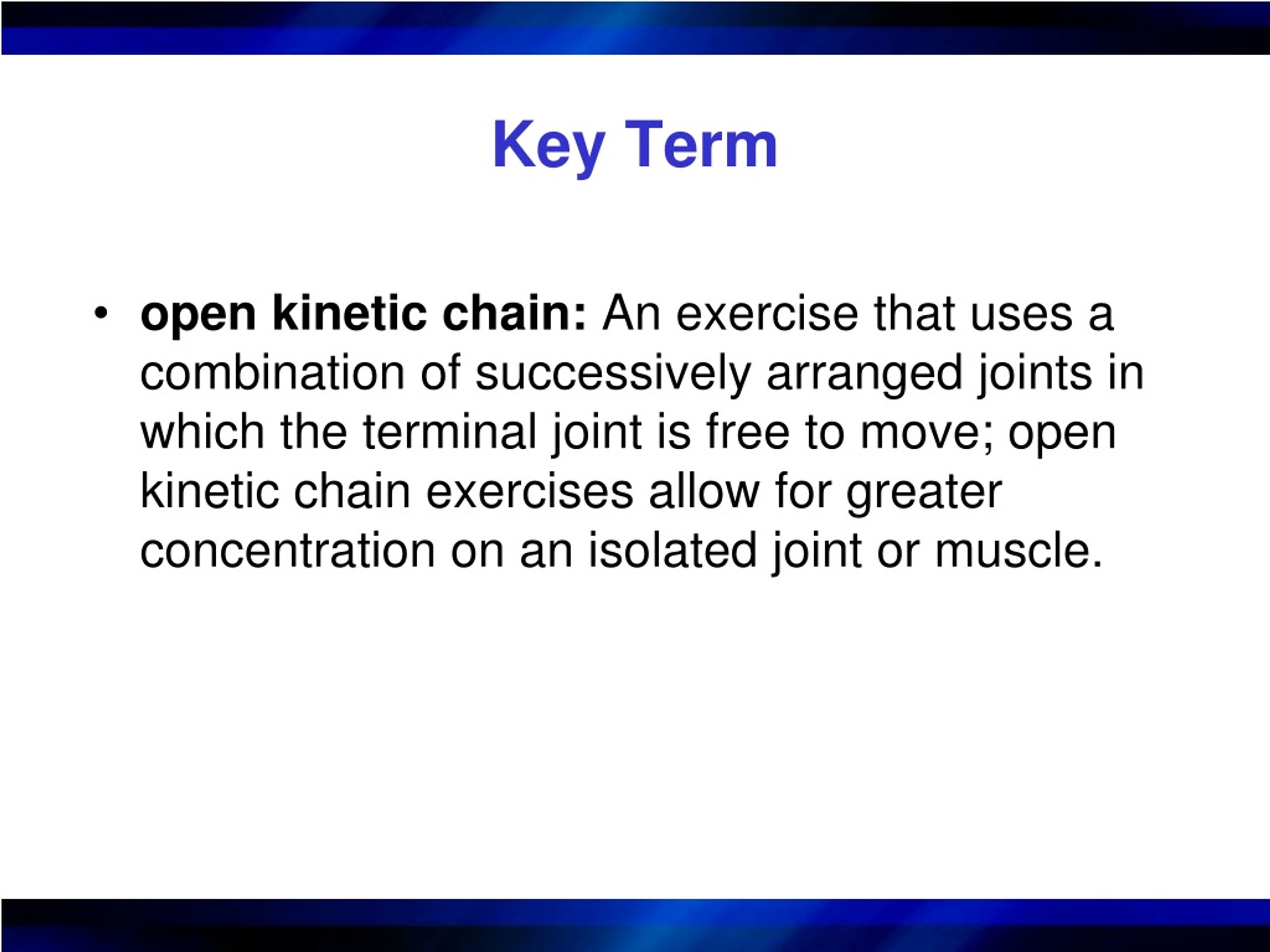 Key Term

• open kinetic chain: An exercise that uses a combination of successively arranged joints in which the terminal joint is free to move; open kinetic chain exercises allow for greater concentration on an isolated joint or muscle.